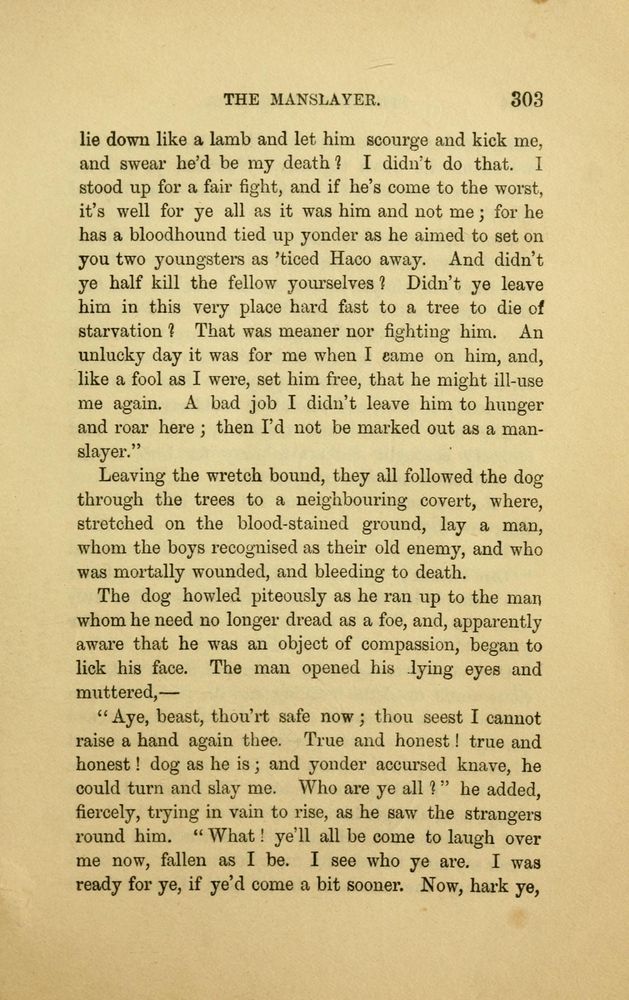 THE MANSLAYER. 303

lie down like a lamb and let him scourge and kick me, and swear he'd be my death? I didn't do that. I stood up for a fair fight, and if he's come to the worst, it's well for ye all as it was him and not me; for he has a bloodhound tied up yonder as he aimed to set on you two youngsters as 'ticed Haco away. And didn't ye half kill the fellow yourselves? Didn't ye leave him in this very place hard fast to a tree to die of starvation? That was meaner nor fighting him. An unlucky day it was for me when I came on him, and, like a fool as I were, set him free, that he might ill-use me again. A bad job I didn't leave him to hunger and roar here; then I'd not be marked out as a manslayer."

Leaving the wretch bound, they all followed the dog through the trees to a neighbouring covert, where, stretched on the blood-stained ground, lay a man, whom the boys recognised as their old enemy, and who was mortally wounded, and bleeding to death.

The dog howled piteously as he ran up to the man whom he need no longer dread as a foe, and, apparently aware that he was an object of compassion, began to lick his face. The man opened his dying eyes and muttered,—

"Aye, beast, thou'rt safe now; thou seest I cannot raise a hand again thee. True and honest! true and honest! dog as he is; and yonder accursed knave, he could turn and slay me. Who are ye all?" he added, fiercely, trying in vain to rise, as he saw the strangers round him. "What! ye'll all be come to laugh over me now, fallen as I be. I see who ye are. I was ready for ye, if ye'd come a bit sooner. Now, hark ye,